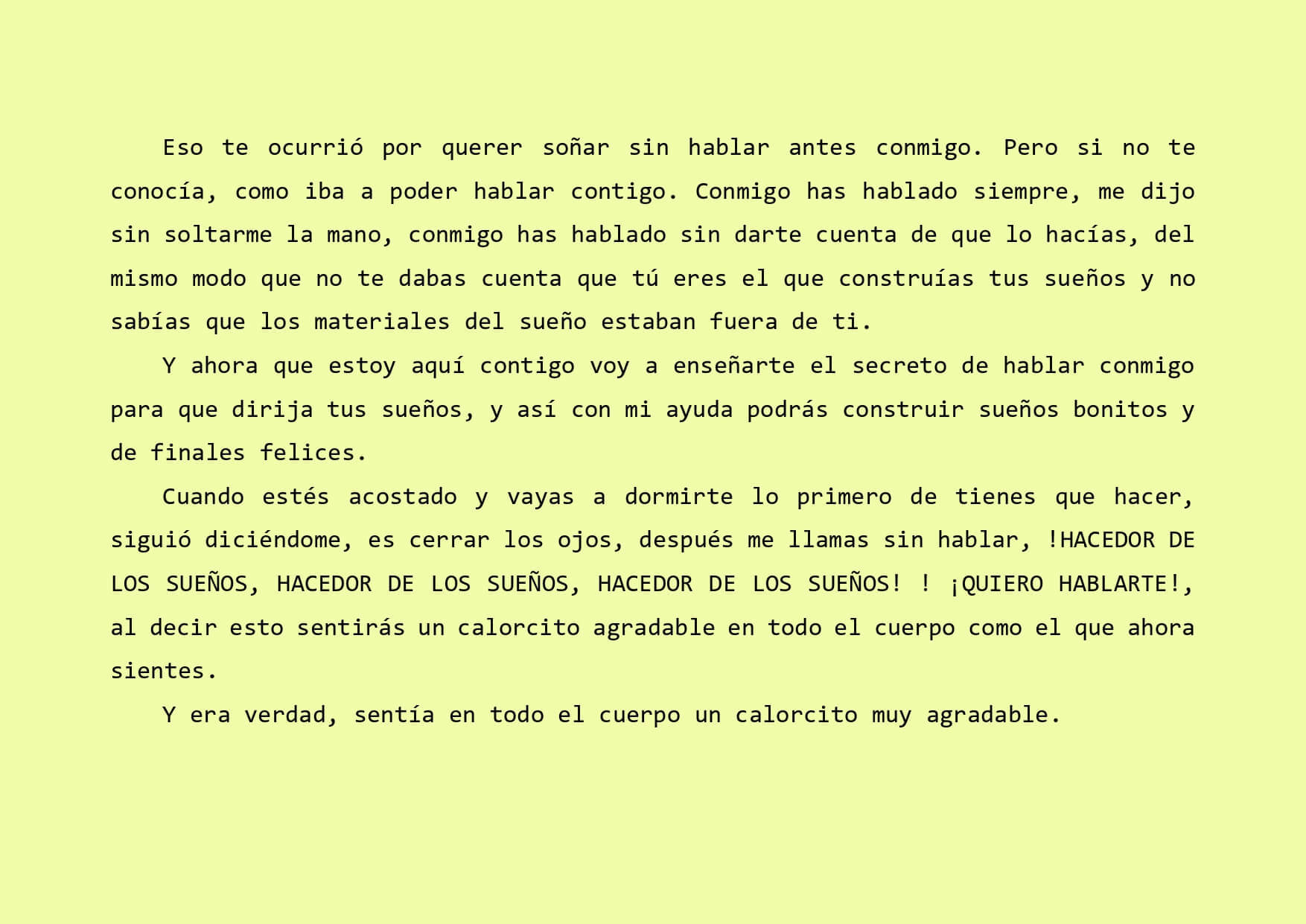 Eso te ocurrió por querer soñar sin hablar antes conmigo. Pero si no te conocía, como iba a poder hablar contigo. Conmigo has hablado siempre, me dijo sin soltarme la mano, conmigo has hablado sin darte cuenta de que lo hacías, del mismo modo que no te dabas cuenta que tú eres el que construías tus sueños y no sabías que los materiales del sueño estaban fuera de ti.

Y ahora que estoy aquí contigo voy a enseñarte el secreto de hablar conmigo para que dirija tus sueños, y así con mi ayuda podrás construir sueños bonitos y de finales felices.

Cuando estés acostado y vayas a dormirte lo primero de tienes que hacer, siguió diciéndome, es cerrar los ojos, después me llamas sin hablar, !HACEDOR DE LOS SUEÑOS, HACEDOR DE LOS SUEÑOS, HACEDOR DE LOS SUEÑOS! ! ¡QUIERO HABLARTE!, al decir esto sentirás un calorcito agradable en todo el cuerpo como el que ahora sientes.

Y era verdad, sentía en todo el cuerpo un calorcito muy agradable.